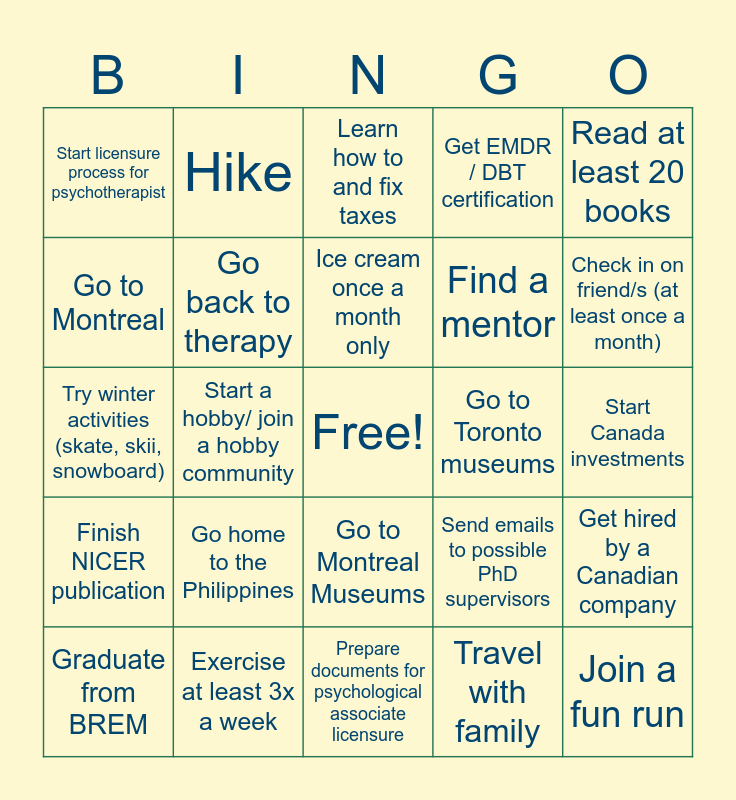 | B | I | N | G | O |
|---|---|---|---|---|
| Start licensure process for psychotherapist | Hike | Learn how to and fix taxes | Get EMDR / DBT certification | Read at least 20 books |
| Go to Montreal | Go back to therapy | Ice cream once a month only | Find a mentor | Check in on friend/s (at least once a month) |
| Try winter activities (skate, skii, snowboard) | Start a hobby/ join a hobby community | Free! | Go to Toronto museums | Start Canada investments |
| Finish NICER publication | Go home to the Philippines | Go to Montreal Museums | Send emails to possible PhD supervisors | Get hired by a Canadian company |
| Graduate from BREM | Exercise at least 3x a week | Prepare documents for psychological associate licensure | Travel with family | Join a fun run |